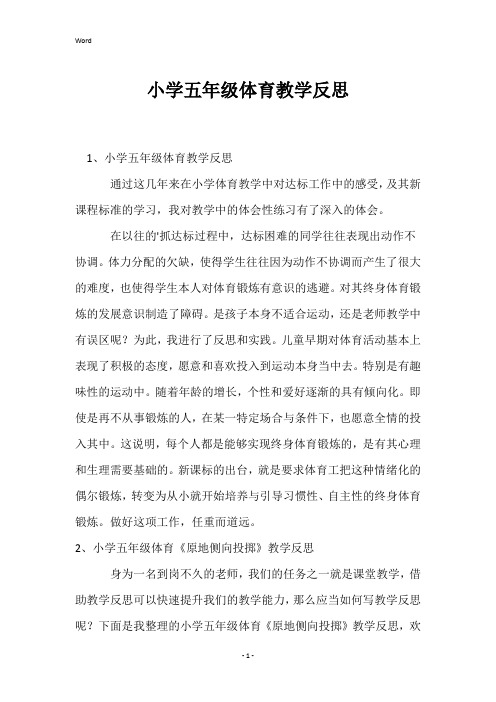 Word

小学五年级体育教学反思

1、小学五年级体育教学反思

通过这几年来在小学体育教学中对达标工作中的感受，及其新课程标准的学习，我对教学中的体会性练习有了深入的体会。

在以往的'抓达标过程中，达标困难的同学往往表现出动作不协调。体力分配的欠缺，使得学生往往因为动作不协调而产生了很大的难度，也使得学生本人对体育锻炼有意识的逃避。对其终身体育锻炼的发展意识制造了障碍。是孩子本身不适合运动，还是老师教学中有误区呢？为此，我进行了反思和实践。儿童早期对体育活动基本上表现了积极的态度，愿意和喜欢投入到运动本身当中去。特别是有趣味性的运动中。随着年龄的增长，个性和爱好逐渐的具有倾向化。即使是再不从事锻炼的人，在某一特定场合与条件下，也愿意全情的投入其中。这说明，每个人都是能够实现终身体育锻炼的，是有其心理和生理需要基础的。新课标的出台，就是要求体育工把这种情绪化的偶尔锻炼，转变为从小就开始培养与引导习惯性、自主性的终身体育锻炼。做好这项工作，任重而道远。

2、小学五年级体育《原地侧向投掷》教学反思

身为一名到岗不久的老师，我们的任务之一就是课堂教学，借助教学反思可以快速提升我们的教学能力，那么应当如何写教学反思呢？下面是我整理的小学五年级体育《原地侧向投掷》教学反思，欢

- 1 -